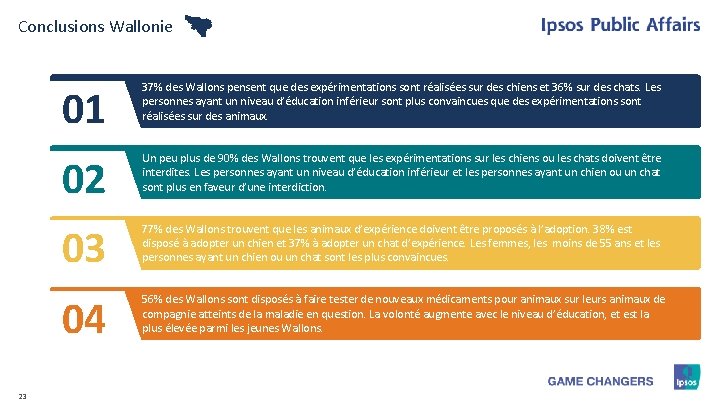 Conclusions Wallonie

Ipsos Public Affairs

01

37% des Wallons pensent que des expérimentations sont réalisées sur des chiens et 36% sur des chats. Les personnes ayant un niveau d'éducation inférieur sont plus convaincues que des expérimentations sont réalisées sur des animaux.

02

Un peu plus de 90% des Wallons trouvent que les expérimentations sur les chiens ou les chats doivent être interdites. Les personnes ayant un niveau d'éducation inférieur et les personnes ayant un chien ou un chat sont plus en faveur d'une interdiction.

03

77% des Wallons trouvent que les animaux d'expérience doivent être proposés à l'adoption. 38% est disposé à adopter un chien et 37% à adopter un chat d'expérience. Les femmes, les moins de 55 ans et les personnes ayant un chien ou un chat sont les plus convaincues.

04

56% des Wallons sont disposés à faire tester de nouveaux médicaments pour animaux sur leurs animaux de compagnie atteints de la maladie en question. La volonté augmente avec le niveau d'éducation, et est la plus élevée parmi les jeunes Wallons.

GAME CHANGERS

Ipsos

23